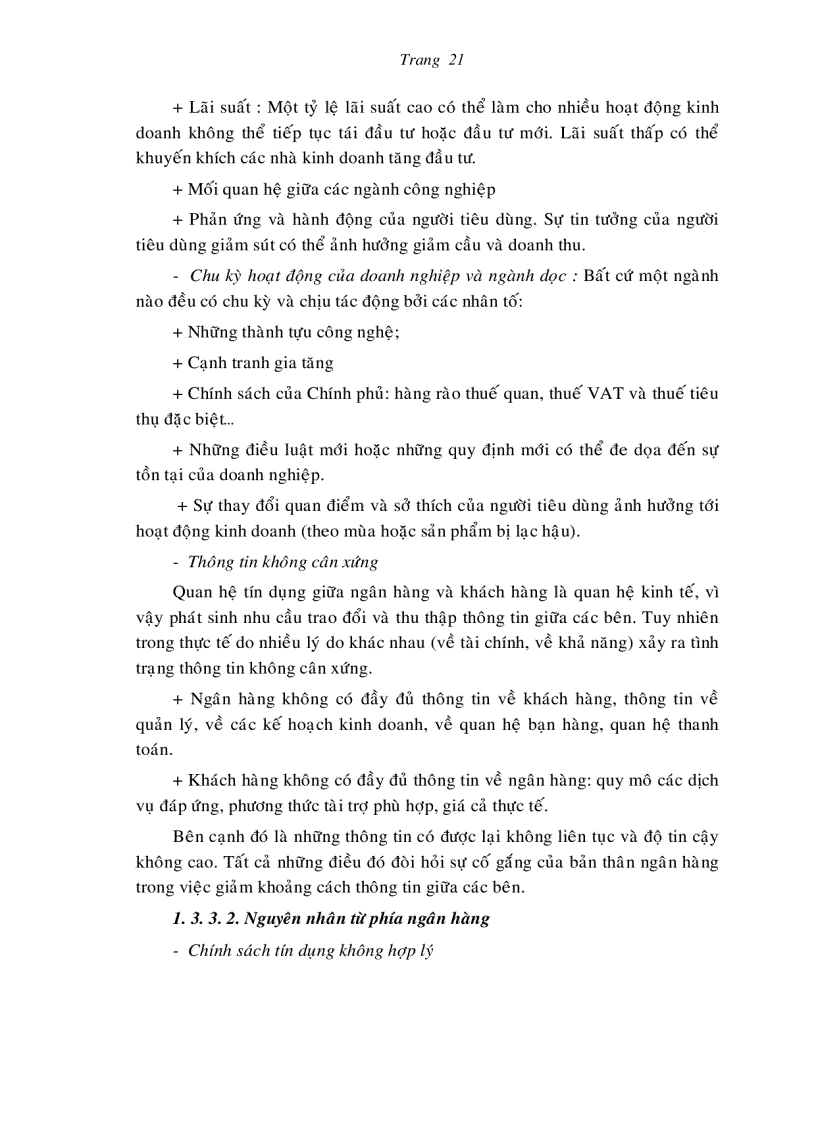 Trang 21

+ Lãi suất : Một tỷ lệ lãi suất cao có thể làm cho nhiều hoạt động kinh doanh không thể tiếp tục tái đầu tư hoặc đầu tư mới. Lãi suất thấp có thể khuyến khích các nhà kinh doanh tăng đầu tư.

+ Mối quan hệ giữa các ngành công nghiệp

+ Phản ứng và hành động của người tiêu dùng. Sự tin tưởng của người tiêu dùng giảm sút có thể ảnh hưởng giảm cầu và doanh thu.

- Chu kỳ hoạt động của doanh nghiệp và ngành dọc : Bất cứ một ngành nào đều có chu kỳ và chịu tác động bởi các nhân tố:

+ Những thành tựu công nghệ;

+ Cạnh tranh gia tăng

+ Chính sách của Chính phủ: hàng rào thuế quan, thuế VAT và thuế tiêu thụ đặc biệt...

+ Những điều luật mới hoặc những quy định mới có thể đe dọa đến sự tồn tại của doanh nghiệp.

+ Sự thay đổi quan điểm và sở thích của người tiêu dùng ảnh hưởng tới hoạt động kinh doanh (theo mùa hoặc sản phẩm bị lạc hậu).

- Thông tin không cân xứng

Quan hệ tín dụng giữa ngân hàng và khách hàng là quan hệ kinh tế, vì vậy phát sinh nhu cầu trao đổi và thu thập thông tin giữa các bên. Tuy nhiên trong thực tế do nhiều lý do khác nhau (về tài chính, về khả năng) xảy ra tình trạng thông tin không cân xứng.

+ Ngân hàng không có đầy đủ thông tin về khách hàng, thông tin về quản lý, về các kế hoạch kinh doanh, về quan hệ bạn hàng, quan hệ thanh toán.

+ Khách hàng không có đầy đủ thông tin về ngân hàng: quy mô các dịch vụ đáp ứng, phương thức tài trợ phù hợp, giá cả thực tế.

Bên cạnh đó là những thông tin có được lại không liên tục và độ tin cậy không cao. Tất cả những điều đó đòi hỏi sự cố gắng của bản thân ngân hàng trong việc giảm khoảng cách thông tin giữa các bên.

1. 3. 3. 2. Nguyên nhân từ phía ngân hàng

- Chính sách tín dụng không hợp lý